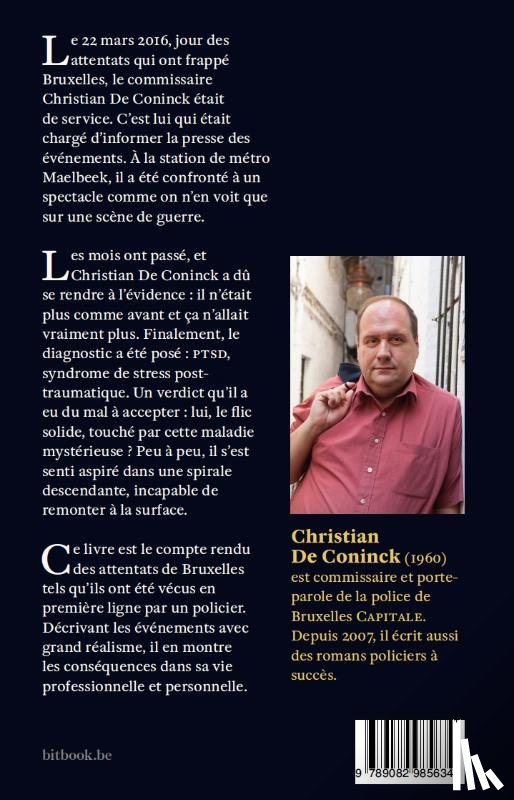 Le 22 mars 2016, jour des attentats qui ont frappé Bruxelles, le commissaire Christian De Coninck était de service. C'est lui qui était chargé d'informer la presse des événements. À la station de métro Maelbeek, il a été confronté à un spectacle comme on n'en voit que sur une scène de guerre.

Les mois ont passé, et Christian De Coninck a dû se rendre à l'évidence : il n'était plus comme avant et ça n'allait vraiment plus. Finalement, le diagnostic a été posé : PTSD, syndrome de stress post-traumatique. Un verdict qu'il a eu du mal à accepter : lui, le flic solide, touché par cette maladie mystérieuse ? Peu à peu, il s'est senti aspiré dans une spirale descendante, incapable de remonter à la surface.

Ce livre est le compte rendu des attentats de Bruxelles tels qu'ils ont été vécus en première ligne par un policier. Décrivant les événements avec grand réalisme, il en montre les conséquences dans sa vie professionnelle et personnelle.

Christian De Coninck (1960) est commissaire et porte-parole de la police de Bruxelles CAPITALE. Depuis 2007, il écrit aussi des romans policiers à succès.

bitbook.be

9 789082 985634